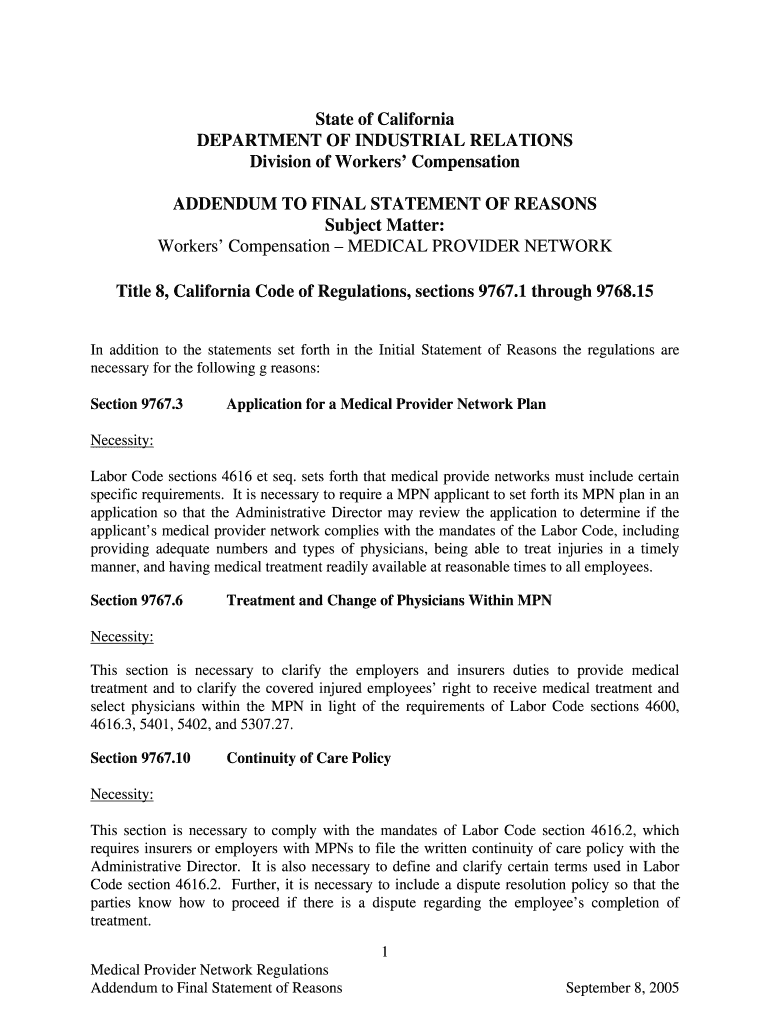 State of California
DEPARTMENT OF INDUSTRIAL RELATIONS
Division of Workers' Compensation

ADDENDUM TO FINAL STATEMENT OF REASONS
Subject Matter:
Workers' Compensation – MEDICAL PROVIDER NETWORK

Title 8, California Code of Regulations, sections 9767.1 through 9768.15

In addition to the statements set forth in the Initial Statement of Reasons the regulations are necessary for the following g reasons:

Section 9767.3 Application for a Medical Provider Network Plan

Necessity:

Labor Code sections 4616 et seq. sets forth that medical provide networks must include certain specific requirements. It is necessary to require a MPN applicant to set forth its MPN plan in an application so that the Administrative Director may review the application to determine if the applicant's medical provider network complies with the mandates of the Labor Code, including providing adequate numbers and types of physicians, being able to treat injuries in a timely manner, and having medical treatment readily available at reasonable times to all employees.

Section 9767.6 Treatment and Change of Physicians Within MPN

Necessity:

This section is necessary to clarify the employers and insurers duties to provide medical treatment and to clarify the covered injured employees' right to receive medical treatment and select physicians within the MPN in light of the requirements of Labor Code sections 4600, 4616.3, 5401, 5402, and 5307.27.

Section 9767.10 Continuity of Care Policy

Necessity:

This section is necessary to comply with the mandates of Labor Code section 4616.2, which requires insurers or employers with MPNs to file the written continuity of care policy with the Administrative Director. It is also necessary to define and clarify certain terms used in Labor Code section 4616.2. Further, it is necessary to include a dispute resolution policy so that the parties know how to proceed if there is a dispute regarding the employee's completion of treatment.

1

Medical Provider Network Regulations
Addendum to Final Statement of Reasons September 8, 2005